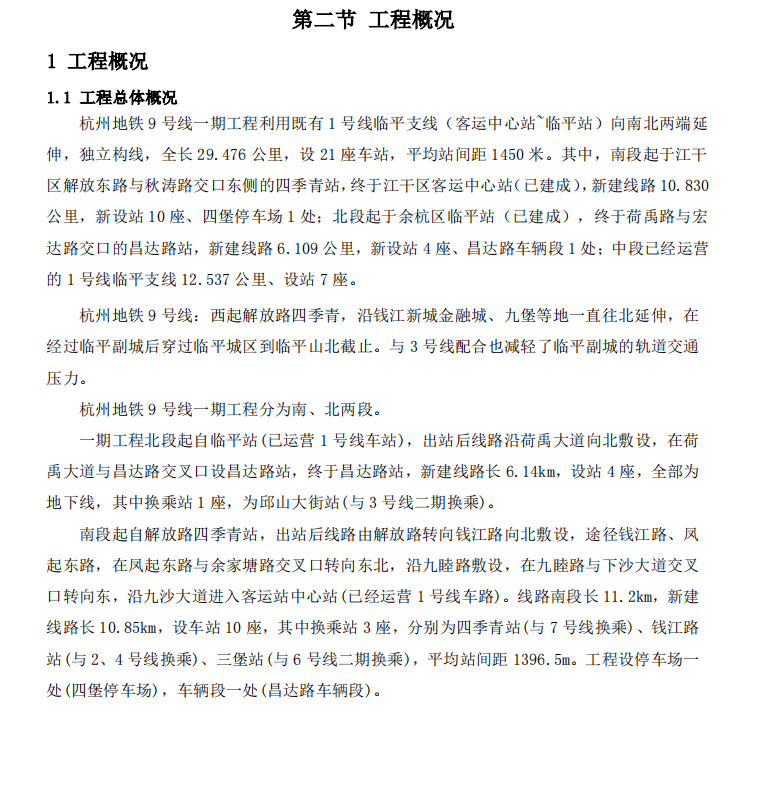 第二节 工程概况

1 工程概况

1.1 工程总体概况

杭州地铁 9 号线一期工程利用既有 1 号线临平支线（客运中心站~临平站）向南北两端延伸，独立构线，全长 29.476 公里，设 21 座车站，平均站间距 1450 米。其中，南段起于江干区解放东路与秋涛路交口东侧的四季青站，终于江干区客运中心站（已建成），新建线路 10.830 公里，新设站 10 座、四堡停车场 1 处；北段起于余杭区临平站（已建成），终于荷禹路与宏达路交口的昌达路站，新建线路 6.109 公里，新设站 4 座、昌达路车辆段 1 处；中段已经运营的 1 号线临平支线 12.537 公里、设站 7 座。

杭州地铁 9 号线：西起解放路四季青，沿钱江新城金融城、九堡等地一直往北延伸，在经过临平副城后穿过临平城区到临平山北截止。与 3 号线配合也减轻了临平副城的轨道交通压力。

杭州地铁 9 号线一期工程分为南、北两段。

一期工程北段起自临平站(已运营 1 号线车站)，出站后线路沿荷禹大道向北敷设，在荷禹大道与昌达路交叉口设昌达路站，终于昌达路站，新建线路长 6.14km，设站 4 座，全部为地下线，其中换乘站 1 座，为邱山大街站(与 3 号线二期换乘)。

南段起自解放路四季青站，出站后线路由解放路转向钱江路向北敷设，途径钱江路、凤起东路，在凤起东路与余家塘路交叉口转向东北，沿九睦路敷设，在九睦路与下沙大道交叉口转向东，沿九沙大道进入客运站中心站(已经运营 1 号线车路)。线路南段长 11.2km，新建线路长 10.85km，设车站 10 座，其中换乘站 3 座，分别为四季青站(与 7 号线换乘)、钱江路站(与 2、4 号线换乘)、三堡站(与 6 号线二期换乘)，平均站间距 1396.5m。工程设停车场一处(四堡停车场)，车辆段一处(昌达路车辆段)。